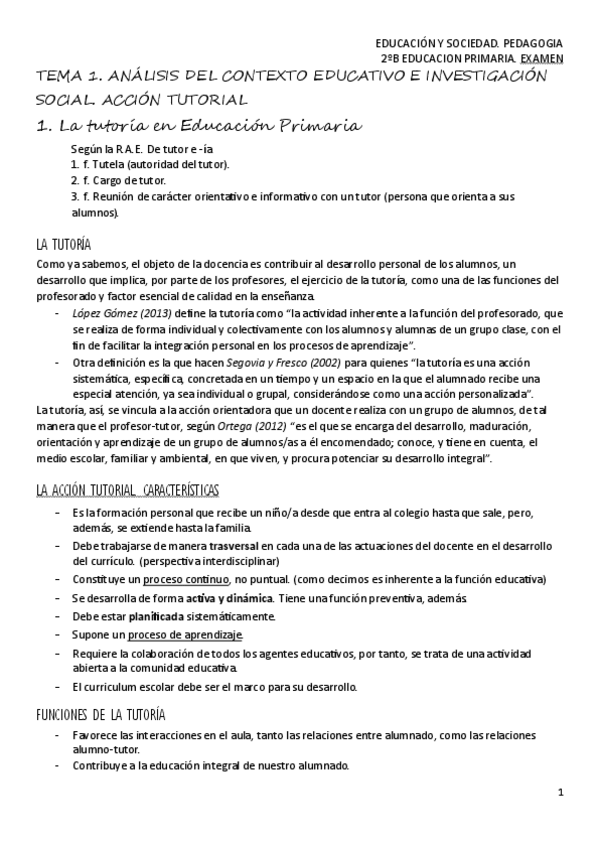 EDUCACIÓN Y SOCIEDAD. PEDAGOGIA
2ºB EDUCACION PRIMARIA. EXAMEN

TEMA 1. ANÁLISIS DEL CONTEXTO EDUCATIVO E INVESTIGACIÓN SOCIAL. ACCIÓN TUTORIAL

1. La tutoría en Educación Primaria

Según la R.A.E. De tutor e -ía
1. f. Tutela (autoridad del tutor).
2. f. Cargo de tutor.
3. f. Reunión de carácter orientativo e informativo con un tutor (persona que orienta a sus alumnos).

LA TUTORÍA

Como ya sabemos, el objeto de la docencia es contribuir al desarrollo personal de los alumnos, un desarrollo que implica, por parte de los profesores, el ejercicio de la tutoría, como una de las funciones del profesorado y factor esencial de calidad en la enseñanza.

- López Gómez (2013) define la tutoría como "la actividad inherente a la función del profesorado, que se realiza de forma individual y colectivamente con los alumnos y alumnas de un grupo clase, con el fin de facilitar la integración personal en los procesos de aprendizaje".
- Otra definición es la que hacen Segovia y Fresco (2002) para quienes "la tutoría es una acción sistemática, específica, concretada en un tiempo y un espacio en la que el alumnado recibe una especial atención, ya sea individual o grupal, considerándose como una acción personalizada".

La tutoría, así, se vincula a la acción orientadora que un docente realiza con un grupo de alumnos, de tal manera que el profesor-tutor, según Ortega (2012) "es el que se encarga del desarrollo, maduración, orientación y aprendizaje de un grupo de alumnos/as a él encomendado; conoce, y tiene en cuenta, el medio escolar, familiar y ambiental, en que viven, y procura potenciar su desarrollo integral".

LA ACCIÓN TUTORIAL. CARACTERÍSTICAS

- Es la formación personal que recibe un niño/a desde que entra al colegio hasta que sale, pero, además, se extiende hasta la familia.
- Debe trabajarse de manera trasversal en cada una de las actuaciones del docente en el desarrollo del currículo. (perspectiva interdisciplinar)
- Constituye un proceso continuo, no puntual. (como decimos es inherente a la función educativa)
- Se desarrolla de forma activa y dinámica. Tiene una función preventiva, además.
- Debe estar planificada sistemáticamente.
- Supone un proceso de aprendizaje.
- Requiere la colaboración de todos los agentes educativos, por tanto, se trata de una actividad abierta a la comunidad educativa.
- El curriculum escolar debe ser el marco para su desarrollo.

FUNCIONES DE LA TUTORÍA

- Favorece las interacciones en el aula, tanto las relaciones entre alumnado, como las relaciones alumno-tutor.
- Contribuye a la educación integral de nuestro alumnado.

1